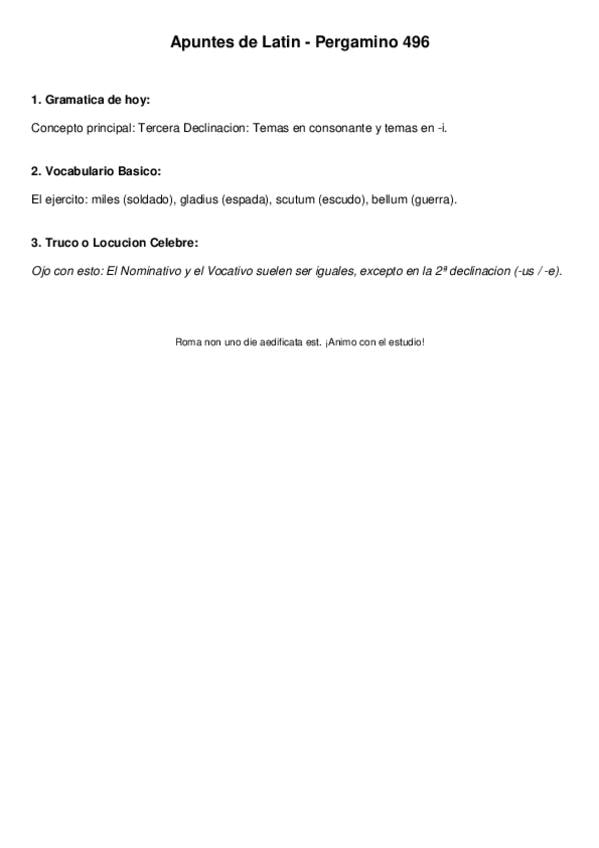 Apuntes de Latin - Pergamino 496

1. Gramatica de hoy:

Concepto principal: Tercera Declinacion: Temas en consonante y temas en -i.

2. Vocabulario Basico:

El ejercito: miles (soldado), gladius (espada), scutum (escudo), bellum (guerra).

3. Truco o Locucion Celebre:

Ojo con esto: El Nominativo y el Vocativo suelen ser iguales, excepto en la 2ª declinacion (-us / -e).

Roma non uno die aedificata est. ¡Animo con el estudio!